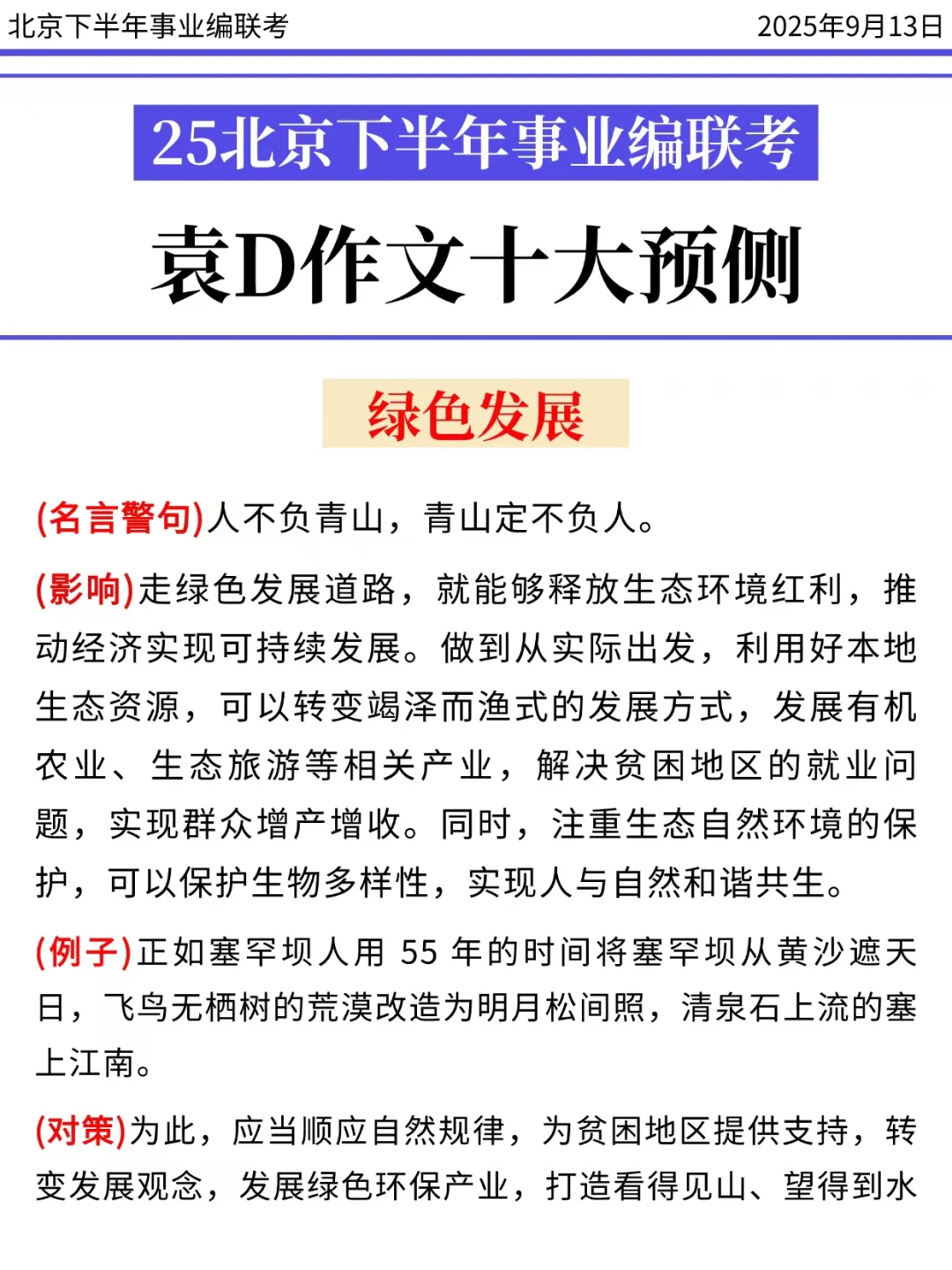 北京下半年事业编联考

2025年9月13日

25北京下半年事业编联考

袁D作文十大预侧

绿色发展

(名言警句)人不负青山，青山定不负人。

(影响)走绿色发展道路，就能够释放生态环境红利，推动经济实现可持续发展。做到从实际出发，利用好本地生态资源，可以转变竭泽而渔式的发展方式，发展有机农业、生态旅游等相关产业，解决贫困地区的就业问题，实现群众增产增收。同时，注重生态自然环境的保护，可以保护生物多样性，实现人与自然和谐共生。

(例子)正如塞罕坝人用 55 年的时间将塞罕坝从黄沙遮天日，飞鸟无栖树的荒漠改造为明月松间照，清泉石上流的塞上江南。

(对策)为此，应当顺应自然规律，为贫困地区提供支持，转变发展观念，发展绿色环保产业，打造看得见山、望得到水